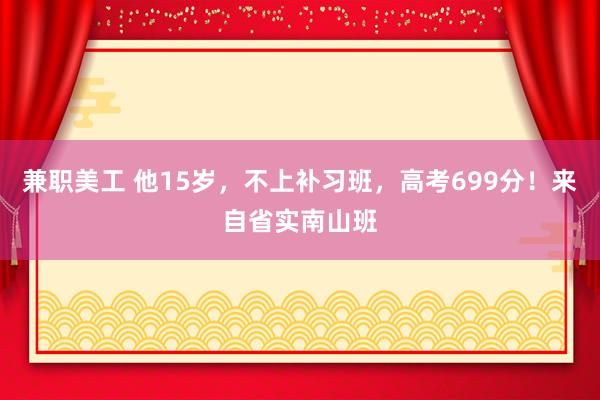 兼职美工 他15岁，不上补习班，高考699分！来自省实南山班